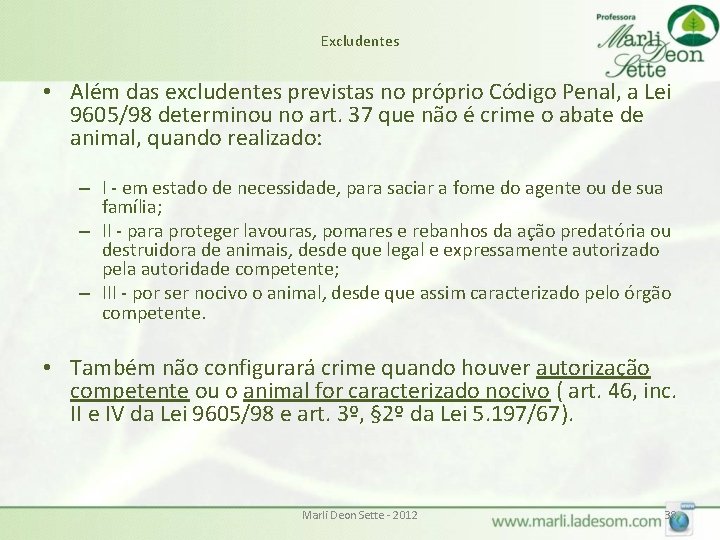 Excludentes

Professora Marli Deon Sette

• Além das excludentes previstas no próprio Código Penal, a Lei 9605/98 determinou no art. 37 que não é crime o abate de animal, quando realizado:

– I - em estado de necessidade, para saciar a fome do agente ou de sua família;
– II - para proteger lavouras, pomares e rebanhos da ação predatória ou destruidora de animais, desde que legal e expressamente autorizado pela autoridade competente;
– III - por ser nocivo o animal, desde que assim caracterizado pelo órgão competente.

• Também não configurará crime quando houver autorização competente ou o animal for caracterizado nocivo ( art. 46, inc. II e IV da Lei 9605/98 e art. 3º, §2º da Lei 5.197/67).

Marli Deon Sette - 2012

38

www.marli.ladesom.com